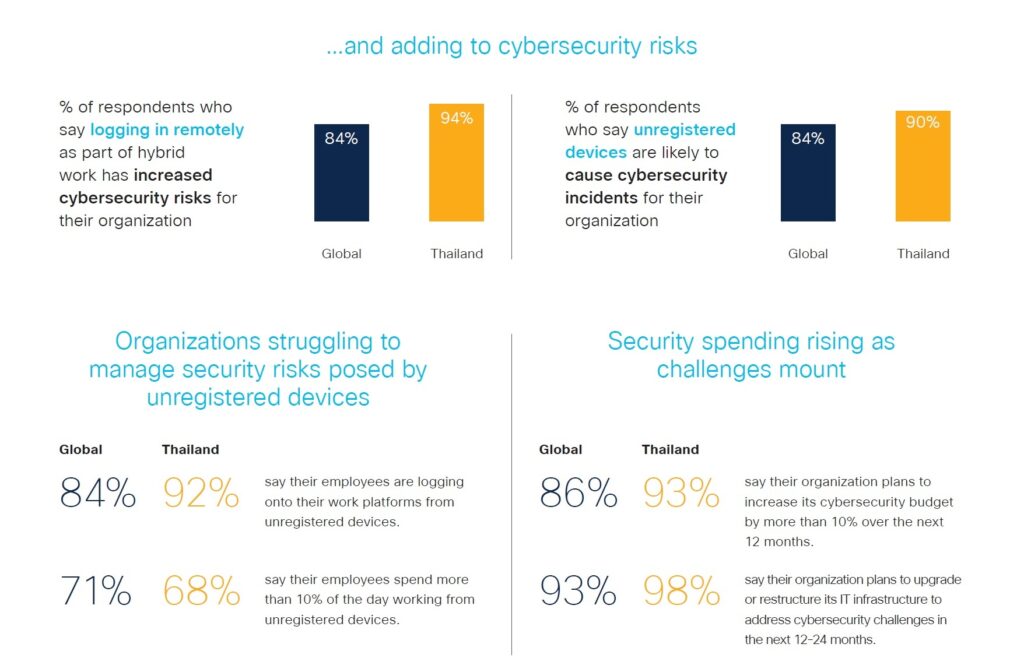 ...and adding to cybersecurity risks

% of respondents who say logging in remotely as part of hybrid work has increased cybersecurity risks for their organization

84%

94%

Global

Thailand

% of respondents who say unregistered devices are likely to cause cybersecurity incidents for their organization

84%

90%

Global

Thailand

Organizations struggling to manage security risks posed by unregistered devices

Global

Thailand

84%

92%

say their employees are logging onto their work platforms from unregistered devices.

71%

68%

say their employees spend more than 10% of the day working from unregistered devices.

Security spending rising as challenges mount

Global

Thailand

86%

93%

say their organization plans to increase its cybersecurity budget by more than 10% over the next 12 months.

93%

98%

say their organization plans to upgrade or restructure its IT infrastructure to address cybersecurity challenges in the next 12-24 months.